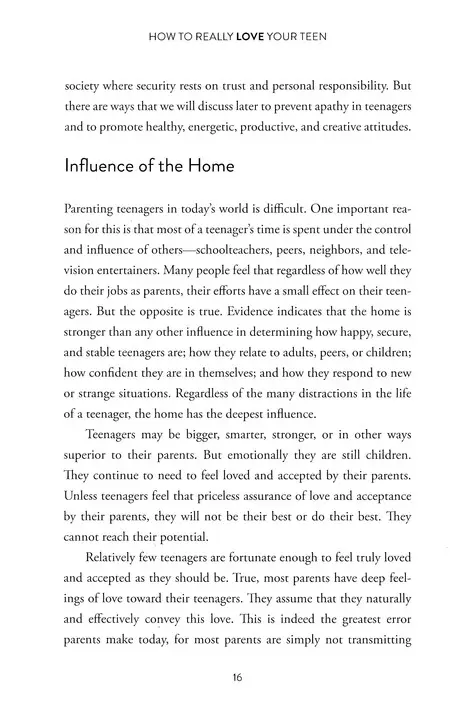 HOW TO REALLY LOVE YOUR TEEN

society where security rests on trust and personal responsibility. But there are ways that we will discuss later to prevent apathy in teenagers and to promote healthy, energetic, productive, and creative attitudes.

Influence of the Home

Parenting teenagers in today's world is difficult. One important reason for this is that most of a teenager's time is spent under the control and influence of others—schoolteachers, peers, neighbors, and television entertainers. Many people feel that regardless of how well they do their jobs as parents, their efforts have a small effect on their teenagers. But the opposite is true. Evidence indicates that the home is stronger than any other influence in determining how happy, secure, and stable teenagers are; how they relate to adults, peers, or children; how confident they are in themselves; and how they respond to new or strange situations. Regardless of the many distractions in the life of a teenager, the home has the deepest influence.

Teenagers may be bigger, smarter, stronger, or in other ways superior to their parents. But emotionally they are still children. They continue to need to feel loved and accepted by their parents. Unless teenagers feel that priceless assurance of love and acceptance by their parents, they will not be their best or do their best. They cannot reach their potential.

Relatively few teenagers are fortunate enough to feel truly loved and accepted as they should be. True, most parents have deep feelings of love toward their teenagers. They assume that they naturally and effectively convey this love. This is indeed the greatest error parents make today, for most parents are simply not transmitting

16